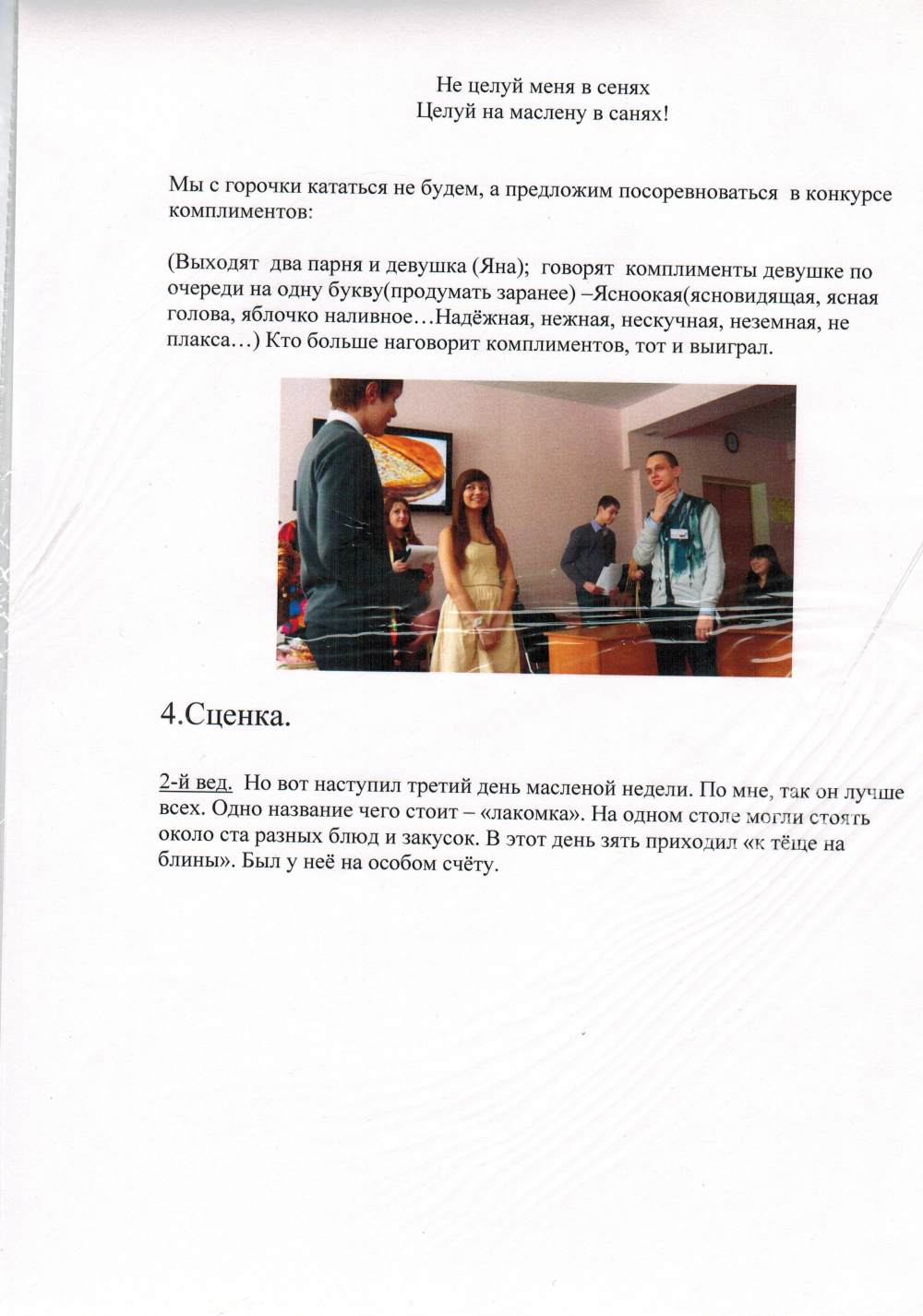 Не целуй меня в сенях
Целуй на маслену в санях!

Мы с горочки кататься не будем, а предложим посоревноваться в конкурсе комплиментов:

(Выходят два парня и девушка (Яна); говорят комплименты девушке по очереди на одну букву(продумать заранее) –Ясноокая(ясновидящая, ясная голова, яблочко наливное…Надёжная, нежная, нескучная, неземная, не плакса…) Кто больше наговорит комплиментов, тот и выиграл.

4.Сценка.

2-й вед. Но вот наступил третий день масленой недели. По мне, так он лучше всех. Одно название чего стоит – «лакомка». На одном столе могли стоять около ста разных блюд и закусок. В этот день зять приходил «к тёще на блины». Был у неё на особом счёту.